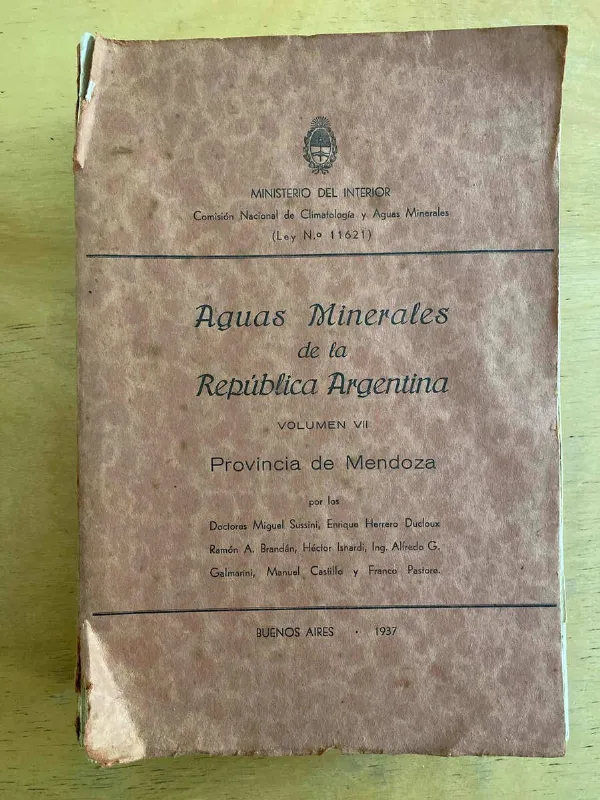 MINISTERIO DEL INTERIOR
Comisión Nacional de Climatología y Aguas Minerales
(Ley N.º 11621)

Aguas Minerales
de la
República Argentina

VOLUMEN VII

Provincia de Mendoza

por los
Doctores Miguel Sussini, Enrique Herrero Ducloux
Ramón A. Brandán, Héctor Isnardi, Ing. Alfredo G. Galmarini, Manuel Castillo y Franco Pastore.

BUENOS AIRES · 1937